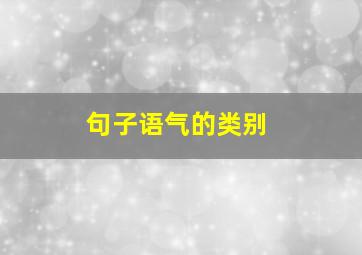 句子语气的类别